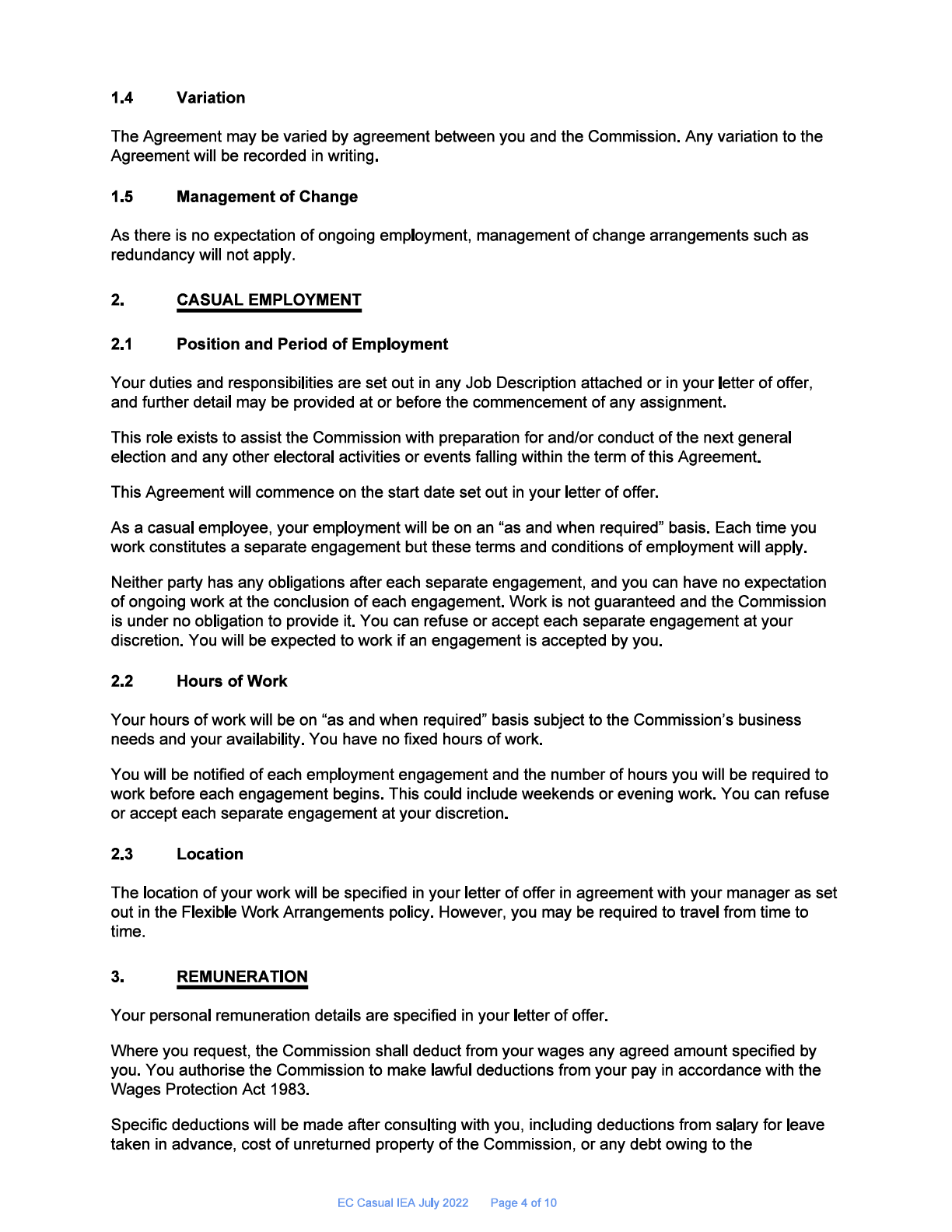 1.4 Variation

The Agreement may be varied by agreement between you and the Commission. Any variation to the Agreement will be recorded in writing.

1.5 Management of Change

As there is no expectation of ongoing employment, management of change arrangements such as redundancy will not apply.

2. CASUAL EMPLOYMENT

2.1 Position and Period of Employment

Your duties and responsibilities are set out in any Job Description attached or in your letter of offer, and further detail may be provided at or before the commencement of any assignment.

This role exists to assist the Commission with preparation for and/or conduct of the next general election and any other electoral activities or events falling within the term of this Agreement.

This Agreement will commence on the start date set out in your letter of offer.

As a casual employee, your employment will be on an “as and when required” basis. Each time you work constitutes a separate engagement but these terms and conditions of employment will apply.

Neither party has any obligations after each separate engagement, and you can have no expectation of ongoing work at the conclusion of each engagement. Work is not guaranteed and the Commission is under no obligation to provide it. You can refuse or accept each separate engagement at your discretion. You will be expected to work if an engagement is accepted by you.

2.2 Hours of Work

Your hours of work will be on “as and when required” basis subject to the Commission’s business needs and your availability. You have no fixed hours of work.

You will be notified of each employment engagement and the number of hours you will be required to work before each engagement begins. This could include weekends or evening work. You can refuse or accept each separate engagement at your discretion.

2.3 Location

The location of your work will be specified in your letter of offer in agreement with your manager as set out in the Flexible Work Arrangements policy. However, you may be required to travel from time to time.

3. REMUNERATION

Your personal remuneration details are specified in your letter of offer.

Where you request, the Commission shall deduct from your wages any agreed amount specified by you. You authorise the Commission to make lawful deductions from your pay in accordance with the Wages Protection Act 1983.

Specific deductions will be made after consulting with you, including deductions from salary for leave taken in advance, cost of unreturned property of the Commission, or any debt owing to the

EC Casual IEA July 2022 Page 4 of 10